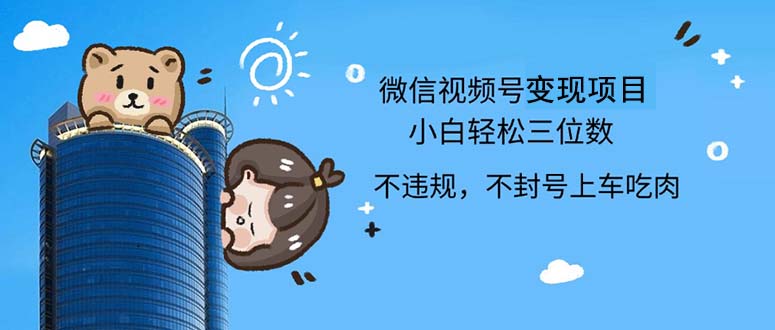 微信视频号变现项目
小白轻松三位数
不违规，不封号上车吃肉